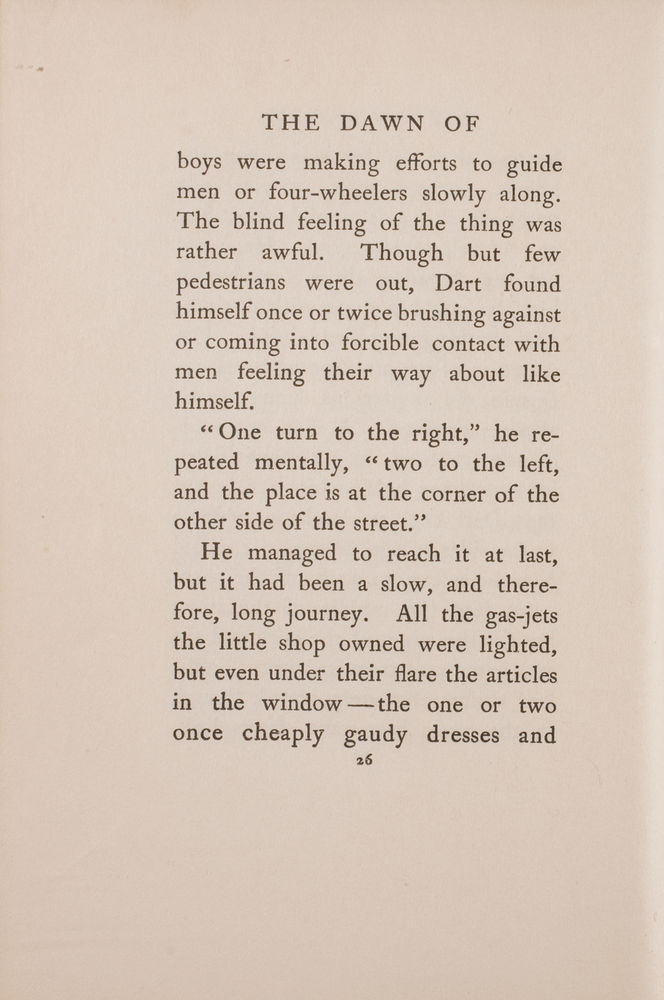 THE DAWN OF

boys were making efforts to guide men or four-wheelers slowly along. The blind feeling of the thing was rather awful. Though but few pedestrians were out, Dart found himself once or twice brushing against or coming into forcible contact with men feeling their way about like himself.

"One turn to the right," he repeated mentally, "two to the left, and the place is at the corner of the other side of the street."

He managed to reach it at last, but it had been a slow, and therefore, long journey. All the gas-jets the little shop owned were lighted, but even under their flare the articles in the window—the one or two once cheaply gaudy dresses and

26